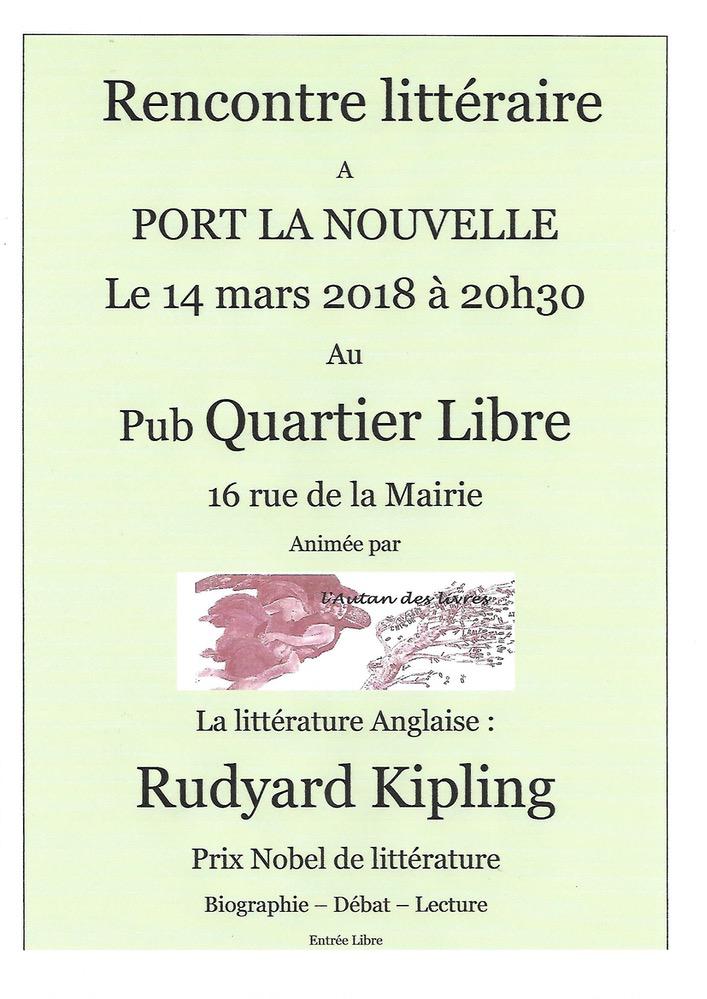 Rencontre littéraire

A

PORT LA NOUVELLE

Le 14 mars 2018 à 20h30

Au

Pub Quartier Libre

16 rue de la Mairie

Animée par

l'Autan des livres

La littérature Anglaise :

Rudyard Kipling

Prix Nobel de littérature

Biographie – Débat – Lecture

Entrée Libre